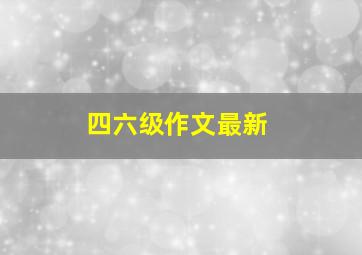 四六级作文最新